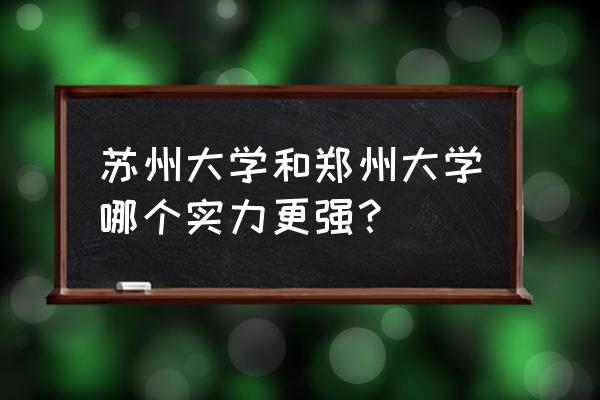 苏州大学和郑州大学哪个实力更强？